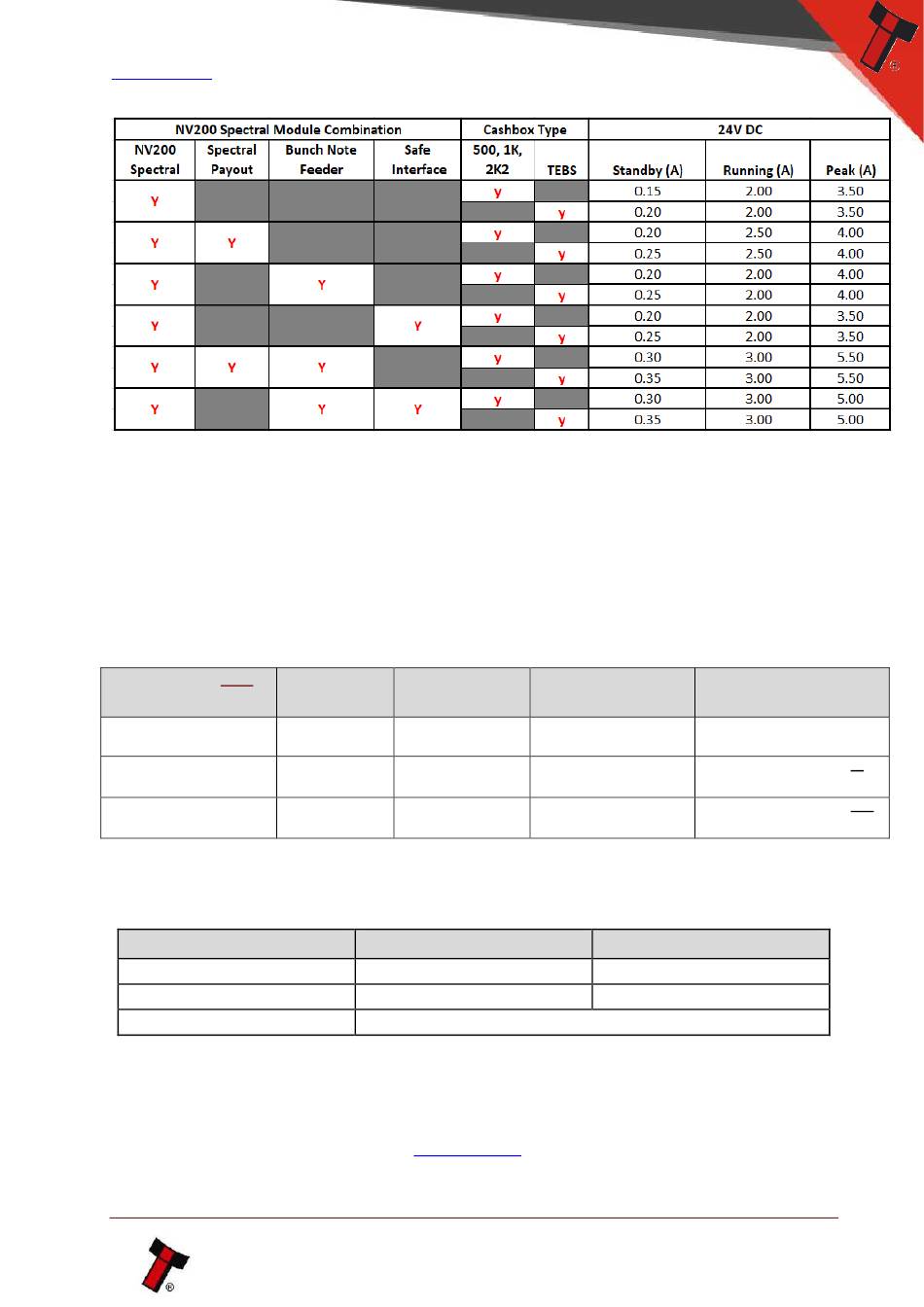 | NV200 Spectral Module Combination | | | | Cashbox Type | | 24V DC | | |
|---|---|---|---|---|---|---|---|---|
| NV200 Spectral | Spectral Payout | Bunch Note Feeder | Safe Interface | 500, 1K, 2K2 | TEBS | Standby (A) | Running (A) | Peak (A) |
| Y | | | | y | | 0.15 | 2.00 | 3.50 |
| | | | | | y | 0.20 | 2.00 | 3.50 |
| Y | Y | | | y | | 0.20 | 2.50 | 4.00 |
| | | | | | y | 0.25 | 2.50 | 4.00 |
| Y | | Y | | y | | 0.20 | 2.00 | 4.00 |
| | | | | | y | 0.25 | 2.00 | 4.00 |
| Y | | | Y | y | | 0.20 | 2.00 | 3.50 |
| | | | | | y | 0.25 | 2.00 | 3.50 |
| Y | Y | Y | | y | | 0.30 | 3.00 | 5.50 |
| | | | | | y | 0.35 | 3.00 | 5.50 |
| Y | | Y | Y | y | | 0.30 | 3.00 | 5.00 |
| | | | | | y | 0.35 | 3.00 | 5.00 |